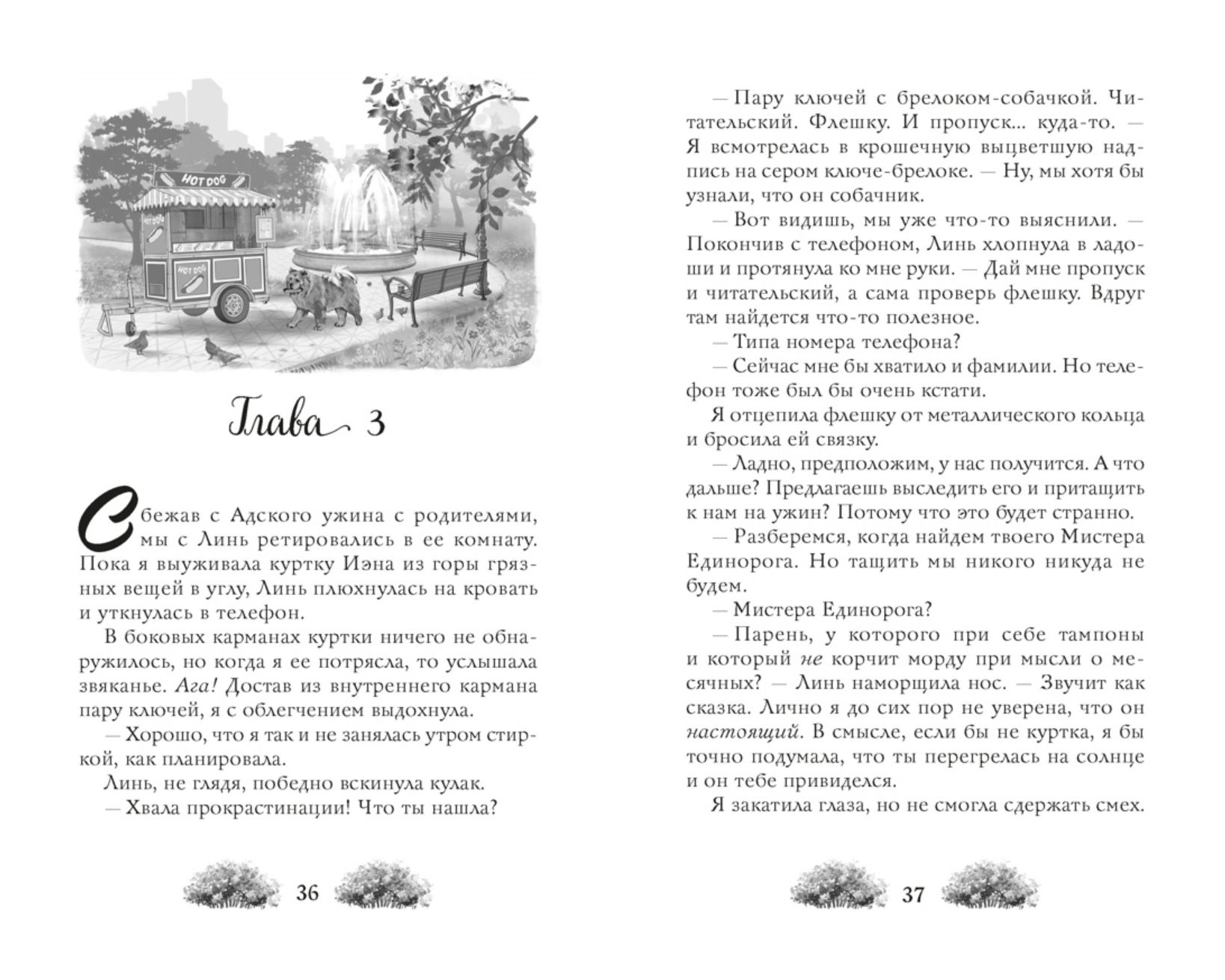 HOT DOG

HOT DOG

HOT DOG

Глава 3

Сбежав с Адского ужина с родителями, мы с Линь ретировались в ее комнату. Пока я выуживала куртку Иэна из горы грязных вещей в углу, Линь плюхнулась на кровать и уткнулась в телефон.

В боковых карманах куртки ничего не обнаружилось, но когда я ее потрясла, то услышала звяканье. Ага! Достав из внутреннего кармана пару ключей, я с облегчением выдохнула.

— Хорошо, что я так и не занялась утром стиркой, как планировала.

Линь, не глядя, победно вскинула кулак.

— Хвала прокрастинации! Что ты нашла?

36

— Пару ключей с брелоком-собачкой. Читательский. Флешку. И пропуск... куда-то. — Я всмотрелась в крошечную выцветшую надпись на сером ключе-брелоке. — Ну, мы хотя бы узнали, что он собачник.

— Вот видишь, мы уже что-то выяснили. — Покончив с телефоном, Линь хлопнула в ладоши и протянула ко мне руки. — Дай мне пропуск и читательский, а сама проверь флешку. Вдруг там найдется что-то полезное.

— Типа номера телефона?

— Сейчас мне бы хватило и фамилии. Но телефон тоже был бы очень кстати.

Я отцепила флешку от металлического кольца и бросила ей связку.

— Ладно, предположим, у нас получится. А что дальше? Предлагаешь выследить его и притащить к нам на ужин? Потому что это будет странно.

— Разберемся, когда найдем твоего Мистера Единорога. Но тащить мы никого никуда не будем.

— Мистера Единорога?

— Парень, у которого при себе тампоны и который не корчит морду при мысли о месячных? — Линь наморщила нос. — Звучит как сказка. Лично я до сих пор не уверена, что он настоящий. В смысле, если бы не куртка, я бы точно подумала, что ты перегрелась на солнце и он тебе привиделся.

Я закатила глаза, но не смогла сдержать смех.

37